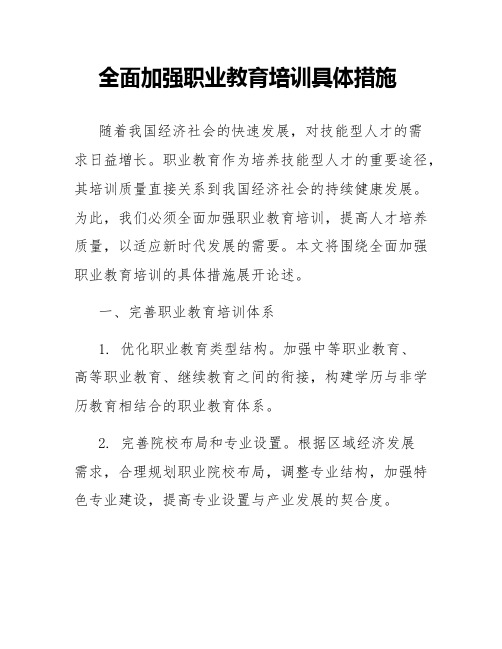 全面加强职业教育培训具体措施

随着我国经济社会的快速发展，对技能型人才的需求日益增长。职业教育作为培养技能型人才的重要途径，其培训质量直接关系到我国经济社会的持续健康发展。为此，我们必须全面加强职业教育培训，提高人才培养质量，以适应新时代发展的需要。本文将围绕全面加强职业教育培训的具体措施展开论述。

一、完善职业教育培训体系

1. 优化职业教育类型结构。加强中等职业教育、高等职业教育、继续教育之间的衔接，构建学历与非学历教育相结合的职业教育体系。

2. 完善院校布局和专业设置。根据区域经济发展需求，合理规划职业院校布局，调整专业结构，加强特色专业建设，提高专业设置与产业发展的契合度。